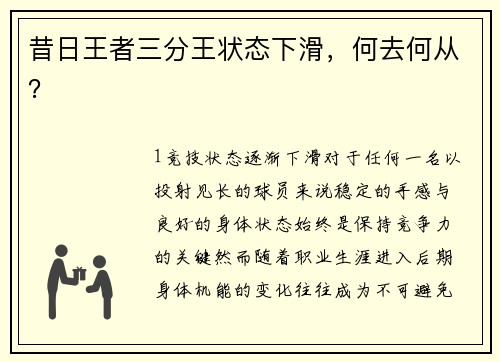 昔日王者三分王状态下滑，何去何从？

1竞技状态逐渐下滑对于任何一名以投射见长的球员来说稳定的手感与良好的身体状态始终是保持竞争力的关键然而随着职业生涯进入后期身体机能的变化往往成为不可避免